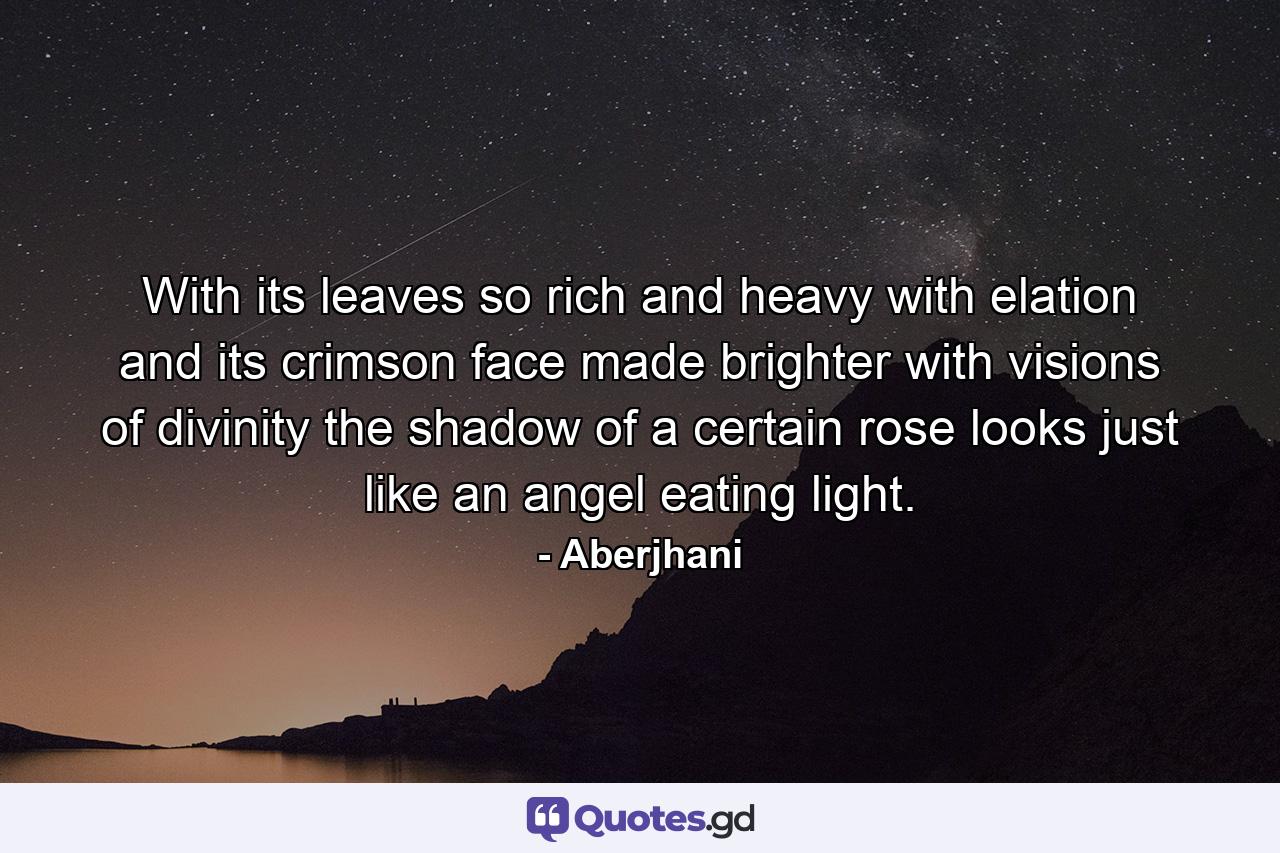 With its leaves so rich and heavy with elation and its crimson face made brighter with visions of divinity the shadow of a certain rose looks just like an angel eating light.

- Aberjhani

Quotes.gd